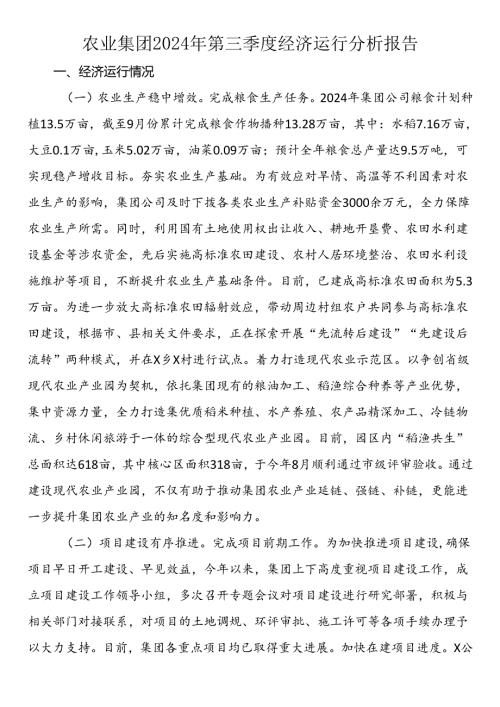 农业集团2024年第三季度经济运行分析报告

一、经济运行情况

（一）农业生产稳中增效。完成粮食生产任务。2024年集团公司粮食计划种植13.5万亩，截至9月份累计完成粮食作物播种13.28万亩，其中：水稻7.16万亩，大豆0.1万亩，玉米5.02万亩，油菜0.09万亩；预计全年粮食总产量达9.5万吨，可实现稳产增收目标。夯实农业生产基础。为有效应对旱情、高温等不利因素对农业生产的影响，集团公司及时下拨各类农业生产补贴资金3000余万元，全力保障农业生产所需。同时，利用国有土地使用权出让收入、耕地开垦费、农田水利建设基金等涉农资金，先后实施高标准农田建设、农村人居环境整治、农田水利设施维护等项目，不断提升农业生产基础条件。目前，已建成高标准农田面积为5.3万亩。为进一步放大高标准农田辐射效应，带动周边村组农户共同参与高标准农田建设，根据市、县相关文件要求，正在探索开展“先流转后建设”“先建设后流转”两种模式，并在X乡X村进行试点。着力打造现代农业示范区。以争创省级现代农业产业园为契机，依托集团现有的粮油加工、稻渔综合种养等产业优势，集中资源力量，全力打造集优质稻米种植、水产养殖、农产品精深加工、冷链物流、乡村休闲旅游于一体的综合型现代农业产业园。目前，园区内“稻渔共生”总面积达618亩，其中核心区面积318亩，于今年8月顺利通过市级评审验收。通过建设现代农业产业园，不仅有助于推动集团农业产业延链、强链、补链，更能进一步提升集团农业产业的知名度和影响力。

（二）项目建设有序推进。完成项目前期工作。为加快推进项目建设，确保项目早日开工建设、早见效益，今年以来，集团上下高度重视项目建设工作，成立项目建设工作领导小组，多次召开专题会议对项目建设进行研究部署，积极与相关部门对接联系，对项目的土地调规、环评审批、施工许可等各项手续办理予以大力支持。目前，集团各重点项目均已取得重大进展。加快在建项目进度。X公